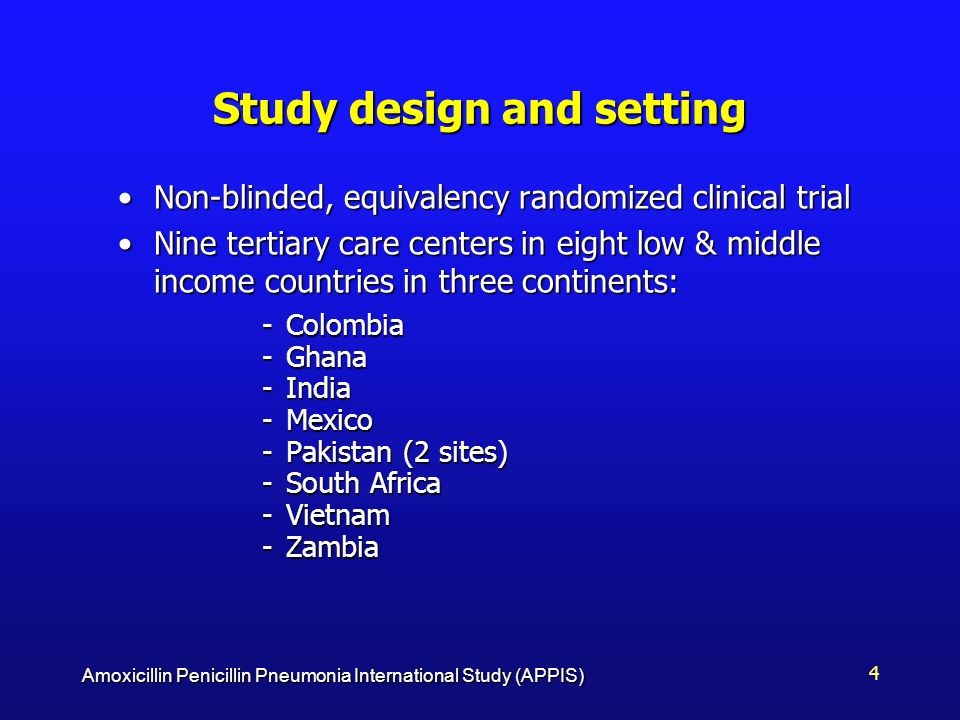 Study design and setting

• Non-blinded, equivalency randomized clinical trial

• Nine tertiary care centers in eight low & middle income countries in three continents:

- Colombia
- Ghana
- India
- Mexico
- Pakistan (2 sites)
- South Africa
- Vietnam
- Zambia

Amoxicillin Penicillin Pneumonia International Study (APPIS)

4